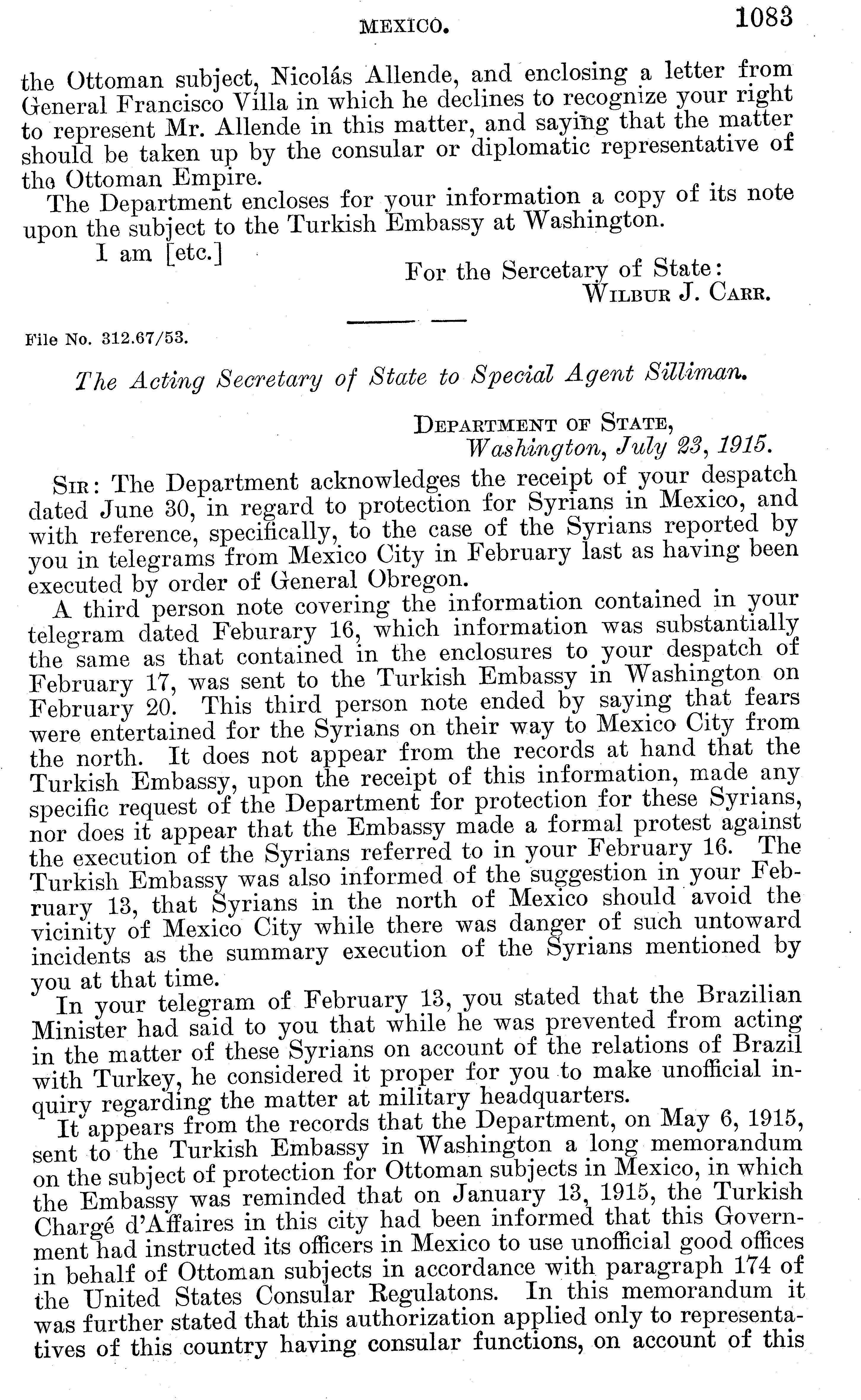 MEXICO. 1083

the Ottoman subject, Nicolás Allende, and enclosing a letter from General Francisco Villa in which he declines to recognize your right to represent Mr. Allende in this matter, and saying that the matter should be taken up by the consular or diplomatic representative of the Ottoman Empire.

The Department encloses for your information a copy of its note upon the subject to the Turkish Embassy at Washington.

I am [etc.]

For the Sercetary of State:
WILBUR J. CARR.

File No. 312.67/53.

The Acting Secretary of State to Special Agent Silliman.

DEPARTMENT OF STATE,
Washington, July 23, 1915.

SIR: The Department acknowledges the receipt of your despatch dated June 30, in regard to protection for Syrians in Mexico, and with reference, specifically, to the case of the Syrians reported by you in telegrams from Mexico City in February last as having been executed by order of General Obregon.

A third person note covering the information contained in your telegram dated Feburary 16, which information was substantially the same as that contained in the enclosures to your despatch of February 17, was sent to the Turkish Embassy in Washington on February 20. This third person note ended by saying that fears were entertained for the Syrians on their way to Mexico City from the north. It does not appear from the records at hand that the Turkish Embassy, upon the receipt of this information, made any specific request of the Department for protection for these Syrians, nor does it appear that the Embassy made a formal protest against the execution of the Syrians referred to in your February 16. The Turkish Embassy was also informed of the suggestion in your February 13, that Syrians in the north of Mexico should avoid the vicinity of Mexico City while there was danger of such untoward incidents as the summary execution of the Syrians mentioned by you at that time.

In your telegram of February 13, you stated that the Brazilian Minister had said to you that while he was prevented from acting in the matter of these Syrians on account of the relations of Brazil with Turkey, he considered it proper for you to make unofficial inquiry regarding the matter at military headquarters.

It appears from the records that the Department, on May 6, 1915, sent to the Turkish Embassy in Washington a long memorandum on the subject of protection for Ottoman subjects in Mexico, in which the Embassy was reminded that on January 13, 1915, the Turkish Chargé d'Affaires in this city had been informed that this Government had instructed its officers in Mexico to use unofficial good offices in behalf of Ottoman subjects in accordance with paragraph 174 of the United States Consular Regulatons. In this memorandum it was further stated that this authorization applied only to representatives of this country having consular functions, on account of this